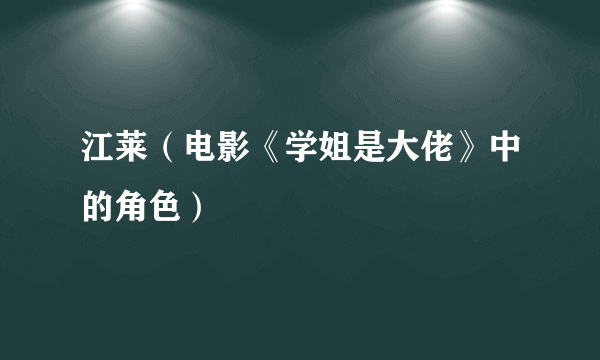 江莱（电影《学姐是大佬》中的角色）